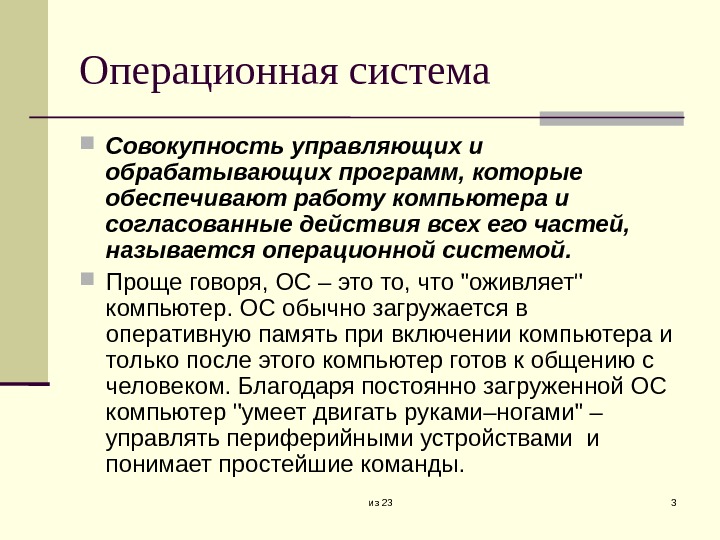 Операционная система

Совокупность управляющих и обрабатывающих программ, которые обеспечивают работу компьютера и согласованные действия всех его частей, называется операционной системой.

Проще говоря, ОС – это то, что "оживляет" компьютер. ОС обычно загружается в оперативную память при включении компьютера и только после этого компьютер готов к общению с человеком. Благодаря постоянно загруженной ОС компьютер "умеет двигать руками–ногами" – управлять периферийными устройствами и понимает простейшие команды.

из 23

3